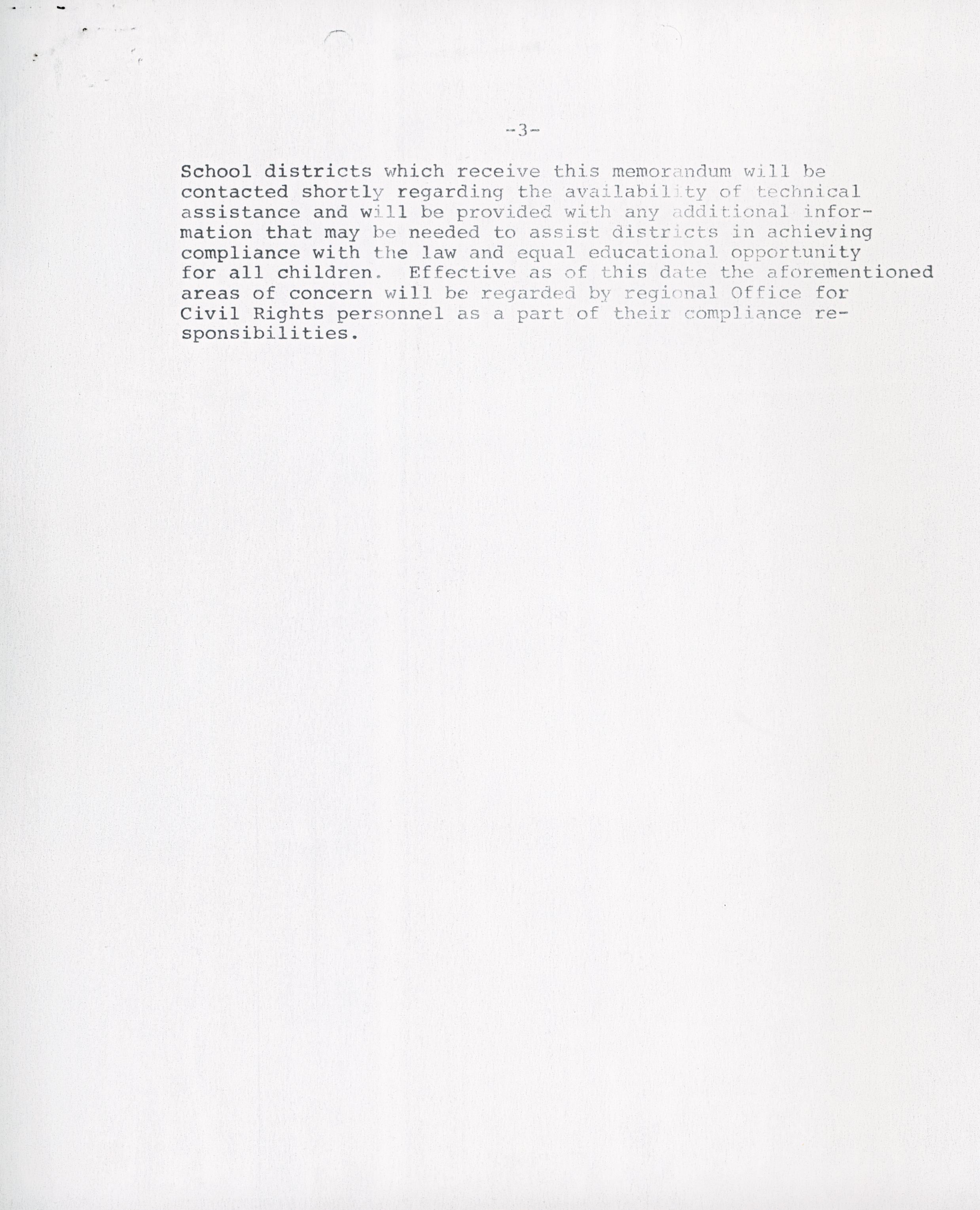 -3-

School districts which receive this memorandum will be contacted shortly regarding the availability of technical assistance and will be provided with any additional information that may be needed to assist districts in achieving compliance with the law and equal educational opportunity for all children. Effective as of this date the aforementioned areas of concern will be regarded by regional Office for Civil Rights personnel as a part of their compliance responsibilities.